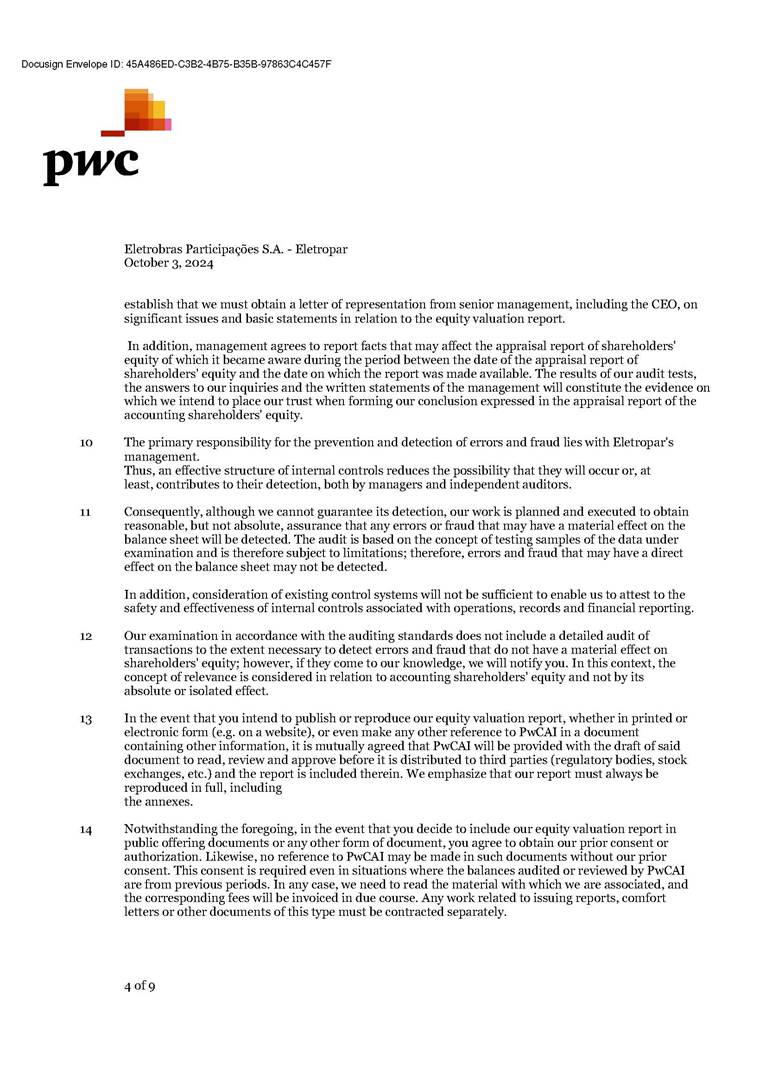 Docusign Envelope ID: 45A486ED-C3B2-4B75-B35B-97863C4C457F

pwc

Eletrobras Participações S.A. - Eletropar
October 3, 2024

establish that we must obtain a letter of representation from senior management, including the CEO, on significant issues and basic statements in relation to the equity valuation report.

In addition, management agrees to report facts that may affect the appraisal report of shareholders' equity of which it became aware during the period between the date of the appraisal report of shareholders' equity and the date on which the report was made available. The results of our audit tests, the answers to our inquiries and the written statements of the management will constitute the evidence on which we intend to place our trust when forming our conclusion expressed in the appraisal report of the accounting shareholders' equity.

10 The primary responsibility for the prevention and detection of errors and fraud lies with Eletropar's management.
Thus, an effective structure of internal controls reduces the possibility that they will occur or, at least, contributes to their detection, both by managers and independent auditors.

11 Consequently, although we cannot guarantee its detection, our work is planned and executed to obtain reasonable, but not absolute, assurance that any errors or fraud that may have a material effect on the balance sheet will be detected. The audit is based on the concept of testing samples of the data under examination and is therefore subject to limitations; therefore, errors and fraud that may have a direct effect on the balance sheet may not be detected.

In addition, consideration of existing control systems will not be sufficient to enable us to attest to the safety and effectiveness of internal controls associated with operations, records and financial reporting.

12 Our examination in accordance with the auditing standards does not include a detailed audit of transactions to the extent necessary to detect errors and fraud that do not have a material effect on shareholders' equity; however, if they come to our knowledge, we will notify you. In this context, the concept of relevance is considered in relation to accounting shareholders' equity and not by its absolute or isolated effect.

13 In the event that you intend to publish or reproduce our equity valuation report, whether in printed or electronic form (e.g. on a website), or even make any other reference to PwCAI in a document containing other information, it is mutually agreed that PwCAI will be provided with the draft of said document to read, review and approve before it is distributed to third parties (regulatory bodies, stock exchanges, etc.) and the report is included therein. We emphasize that our report must always be reproduced in full, including
the annexes.

14 Notwithstanding the foregoing, in the event that you decide to include our equity valuation report in public offering documents or any other form of document, you agree to obtain our prior consent or authorization. Likewise, no reference to PwCAI may be made in such documents without our prior consent. This consent is required even in situations where the balances audited or reviewed by PwCAI are from previous periods. In any case, we need to read the material with which we are associated, and the corresponding fees will be invoiced in due course. Any work related to issuing reports, comfort letters or other documents of this type must be contracted separately.

4 of 9